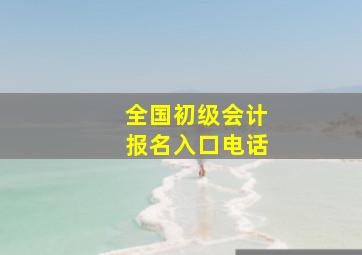 全国初级会计
报名入口电话